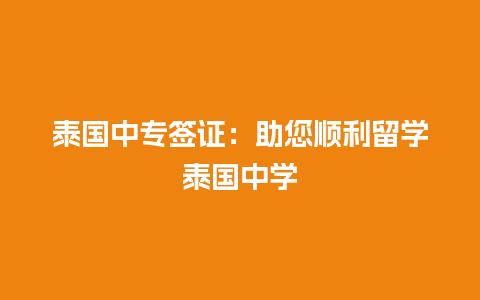 泰国中专签证：助您顺利留学泰国中学